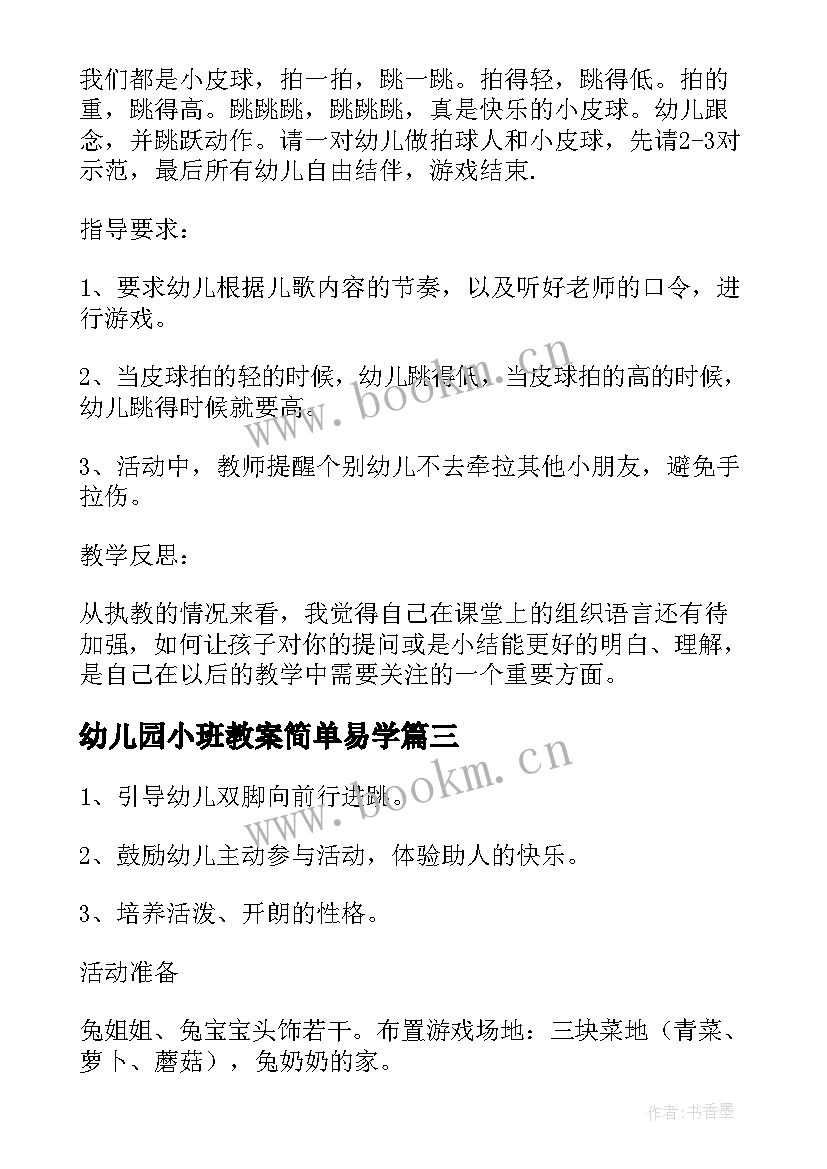 我们都是小皮球，拍一拍，跳一跳。拍得轻，跳得低。拍的重，跳得高。跳跳跳，跳跳跳，真是快乐的小皮球。幼儿跟念，并跳跃动作。请一对幼儿做拍球人和小皮球，先请2-3对示范，最后所有幼儿自由结伴，游戏结束.

指导要求：

1、要求幼儿根据儿歌内容的节奏，以及听好老师的口令，进行游戏。

2、当皮球拍的轻的时候，幼儿跳得低，当皮球拍的高的时候，幼儿跳得时候就要高。

3、活动中，教师提醒个别幼儿不去牵拉其他小朋友，避免手拉伤。

教学反思：

从执教的情况来看，我觉得自己在课堂上的组织语言还有待加强，如何让孩子对你的提问或是小结能更好的明白、理解，是自己在以后的教学中需要关注的一个重要方面。

幼儿园小班教案简单易学篇三

1、引导幼儿双脚向前行进跳。

2、鼓励幼儿主动参与活动，体验助人的快乐。

3、培养活泼、开朗的性格。

活动准备

兔姐姐、兔宝宝头饰若干。布置游戏场地：三块菜地（青菜、萝卜、蘑菇），兔奶奶的家。

www.bookm.cn

www.bookm.cn

作者：书香墨